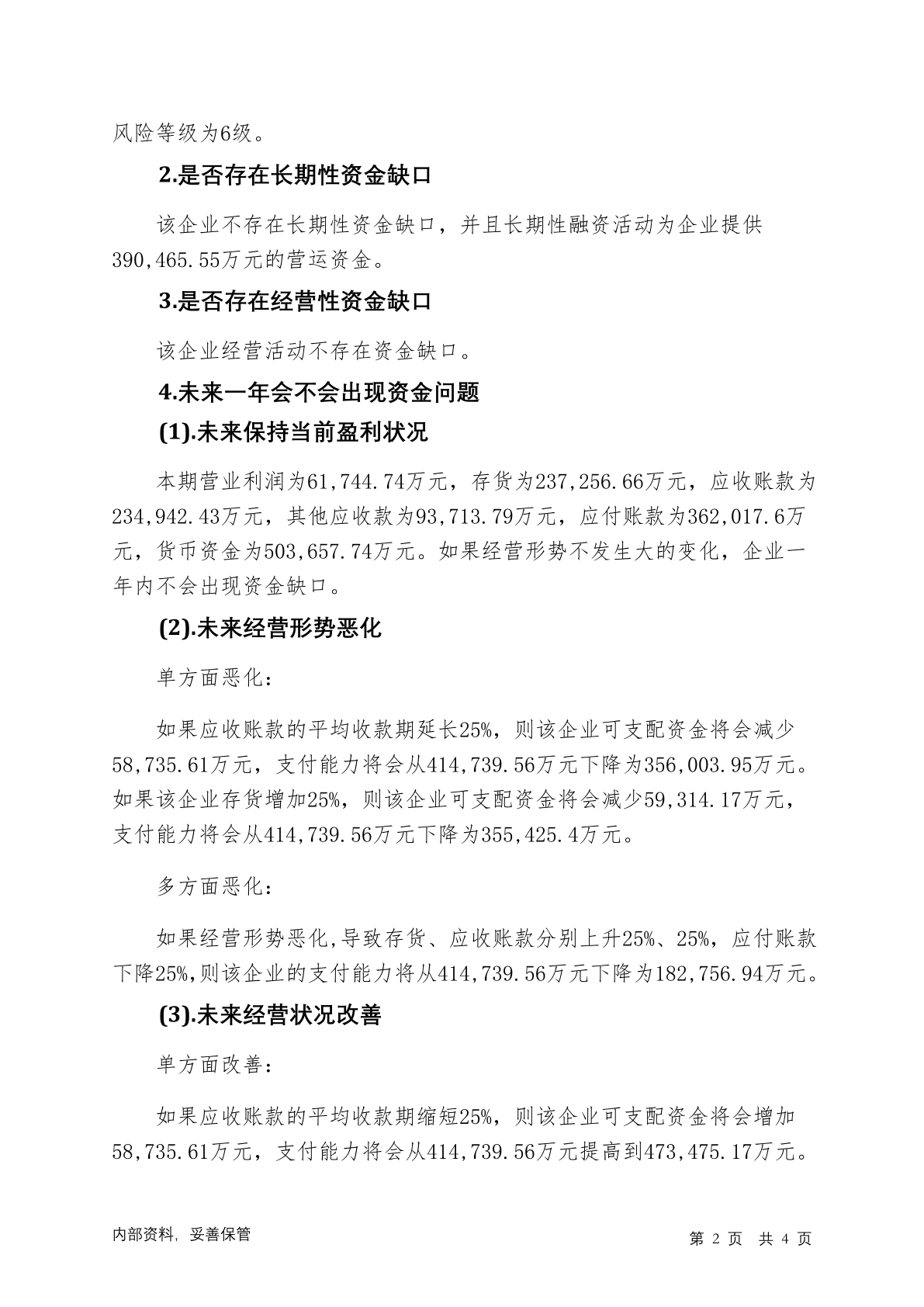 风险等级为6级。

2.是否存在长期性资金缺口

该企业不存在长期性资金缺口，并且长期性融资活动为企业提供390,465.55万元的营运资金。

3.是否存在经营性资金缺口

该企业经营活动不存在资金缺口。

4.未来一年会不会出现资金问题

(1).未来保持当前盈利状况

本期营业利润为61,744.74万元，存货为237,256.66万元，应收账款为234,942.43万元，其他应收款为93,713.79万元，应付账款为362,017.6万元，货币资金为503,657.74万元。如果经营形势不发生大的变化，企业一年内不会出现资金缺口。

(2).未来经营形势恶化

单方面恶化：

如果应收账款的平均收款期延长25%，则该企业可支配资金将会减少58,735.61万元，支付能力将会从414,739.56万元下降为356,003.95万元。如果该企业存货增加25%，则该企业可支配资金将会减少59,314.17万元，支付能力将会从414,739.56万元下降为355,425.4万元。

多方面恶化：

如果经营形势恶化,导致存货、应收账款分别上升25%、25%，应付账款下降25%,则该企业的支付能力将从414,739.56万元下降为182,756.94万元。

(3).未来经营状况改善

单方面改善：

如果应收账款的平均收款期缩短25%，则该企业可支配资金将会增加58,735.61万元，支付能力将会从414,739.56万元提高到473,475.17万元。

内部资料，妥善保管

第 2 页 共 4 页